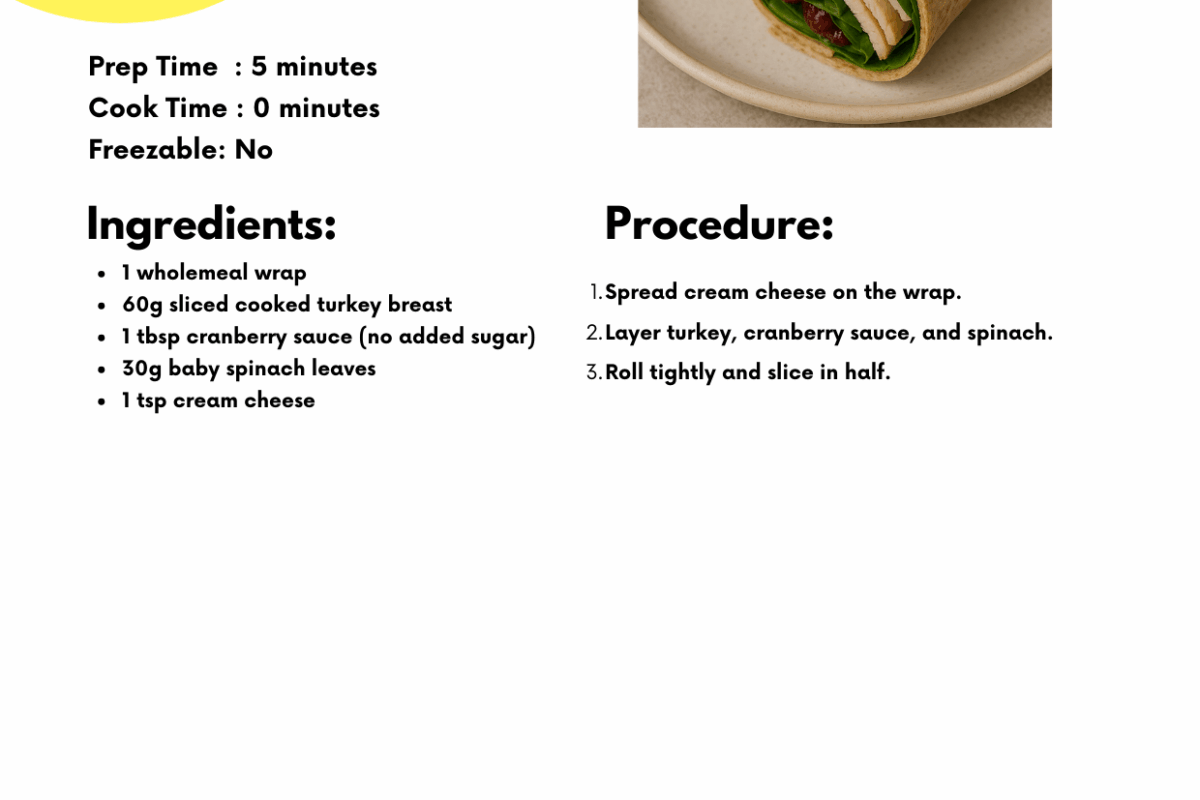 Prep Time : 5 minutes
Cook Time : 0 minutes
Freezable: No

Ingredients:

• 1 wholemeal wrap
• 60g sliced cooked turkey breast
• 1 tbsp cranberry sauce (no added sugar)
• 30g baby spinach leaves
• 1 tsp cream cheese

Procedure:

1. Spread cream cheese on the wrap.
2. Layer turkey, cranberry sauce, and spinach.
3. Roll tightly and slice in half.